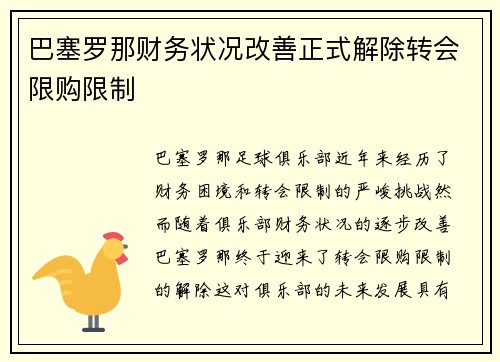 巴塞罗那财务状况改善正式解除转会限购限制

巴塞罗那足球俱乐部近年来经历了财务困境和转会限制的严峻挑战然而随着俱乐部财务状况的逐步改善巴塞罗那终于迎来了转会限购限制的解除这对俱乐部的未来发展具有